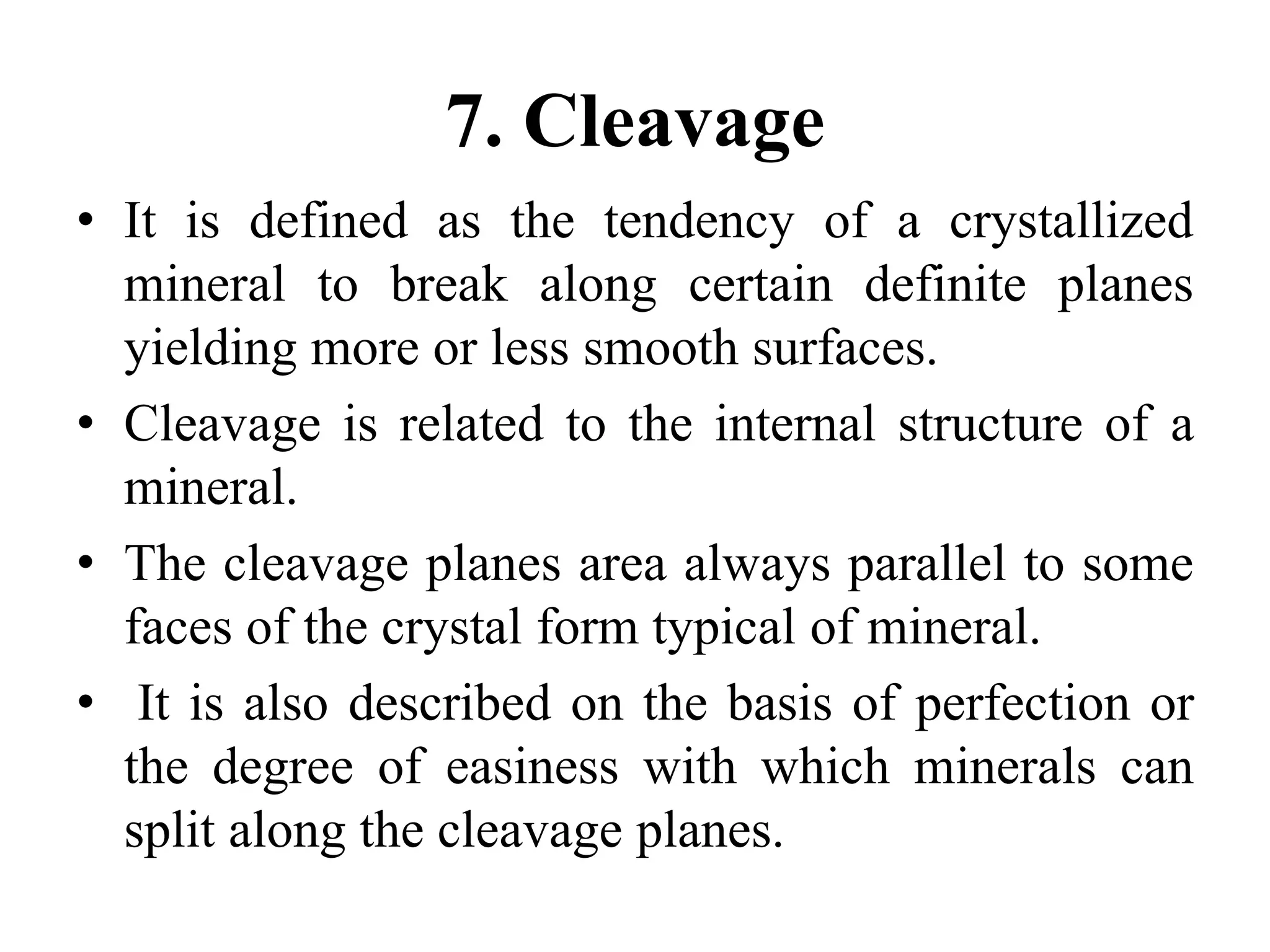 7. Cleavage

• It is defined as the tendency of a crystallized mineral to break along certain definite planes yielding more or less smooth surfaces.

• Cleavage is related to the internal structure of a mineral.

• The cleavage planes area always parallel to some faces of the crystal form typical of mineral.

• It is also described on the basis of perfection or the degree of easiness with which minerals can split along the cleavage planes.